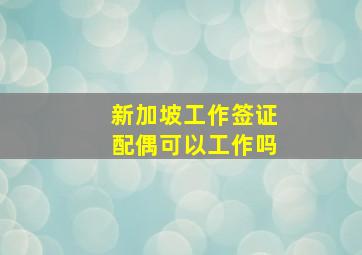 新加坡工作签证
配偶可以工作吗